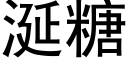 涎糖